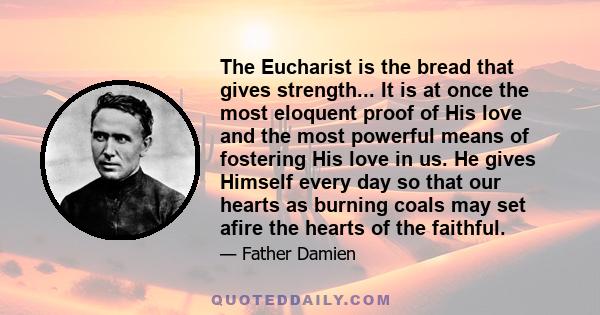 The Eucharist is the bread that gives strength... It is at once the most eloquent proof of His love and the most powerful means of fostering His love in us. He gives Himself every day so that our hearts as burning coals may set afire the hearts of the faithful.

— Father Damien

QUOTEDDAILY.COM